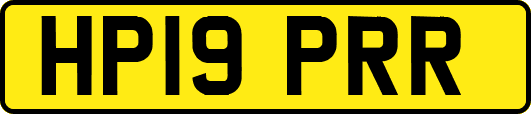 HP19 PRR